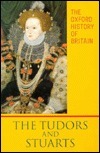 THE OXFORD HISTORY OF BRITAIN

THE TUDORS AND STUARTS